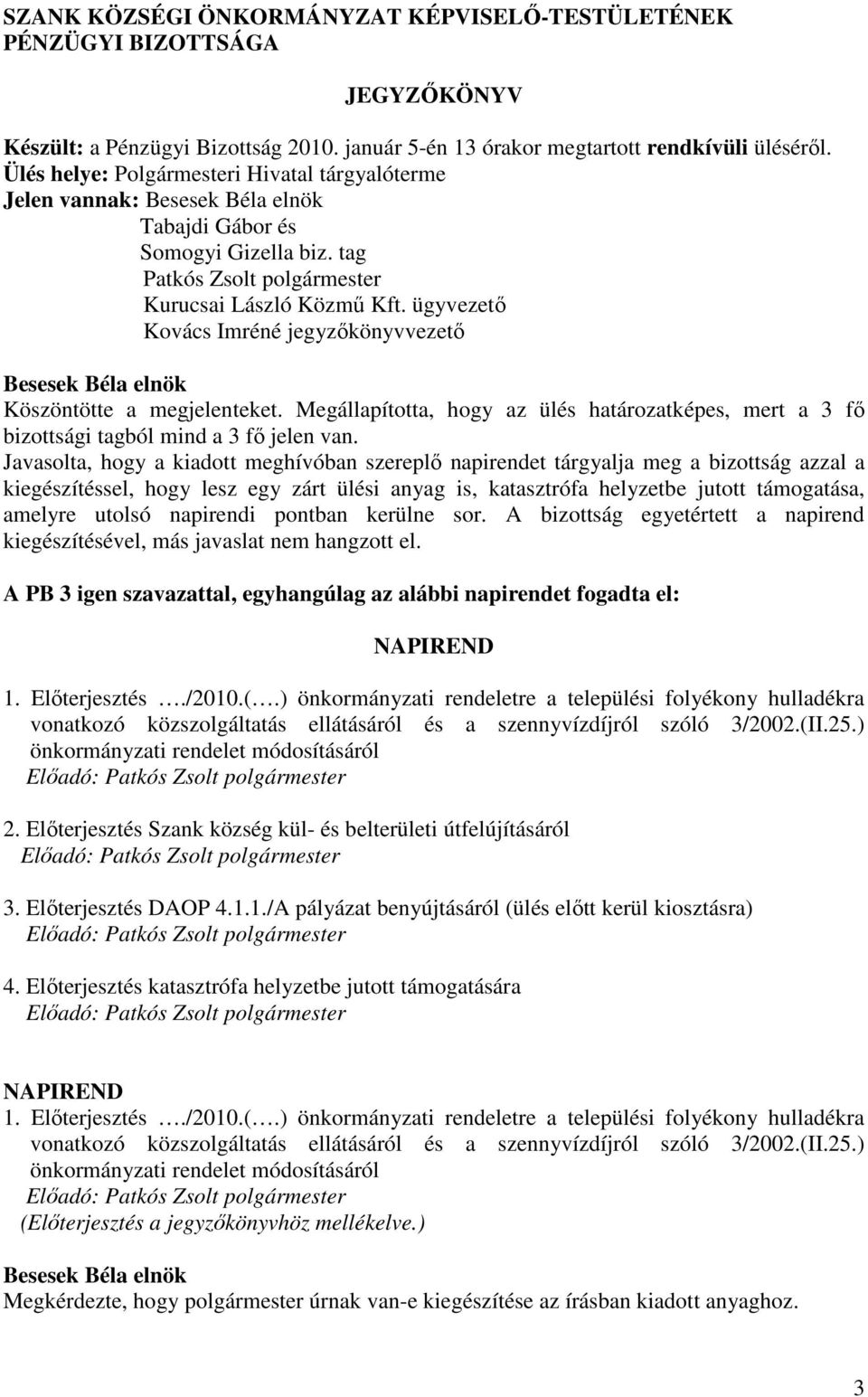 SZANK KÖZSÉGI ÖNKORMÁNYZAT KÉPVISELŐ-TESTÜLETÉNEK PÉNZÜGYI BIZOTTSÁGA

JEGYZŐKÖNYV

Készült: a Pénzügyi Bizottság 2010. január 5-én 13 órakor megtartott rendkívüli üléséről.
Ülés helye: Polgármesteri Hivatal tárgyalóterme
Jelen vannak: Besesek Béla elnök
Tabajdi Gábor és
Somogyi Gizella biz. tag
Patkós Zsolt polgármester
Kurucsai László Közmű Kft. ügyvezető
Kovács Imréné jegyzőkönyvvezető

Besesek Béla elnök
Köszöntötte a megjelenteket. Megállapította, hogy az ülés határozatképes, mert a 3 fő bizottsági tagból mind a 3 fő jelen van.
Javasolta, hogy a kiadott meghívóban szereplő napirendet tárgyalja meg a bizottság azzal a kiegészítéssel, hogy lesz egy zárt ülési anyag is, katasztrófa helyzetbe jutott támogatása, amelyre utolsó napirendi pontban kerülne sor. A bizottság egyetértett a napirend kiegészítésével, más javaslat nem hangzott el.

A PB 3 igen szavazattal, egyhangúlag az alábbi napirendet fogadta el:

NAPIREND

1. Előterjesztés …./2010.(….) önkormányzati rendeletre a települési folyékony hulladékra vonatkozó közszolgáltatás ellátásáról és a szennyvízdíjról szóló 3/2002.(II.25.) önkormányzati rendelet módosításáról
Előadó: Patkós Zsolt polgármester

2. Előterjesztés Szank község kül- és belterületi útfelújításáról
Előadó: Patkós Zsolt polgármester

3. Előterjesztés DAOP 4.1.1./A pályázat benyújtásáról (ülés előtt kerül kiosztásra)
Előadó: Patkós Zsolt polgármester

4. Előterjesztés katasztrófa helyzetbe jutott támogatására
Előadó: Patkós Zsolt polgármester

NAPIREND
1. Előterjesztés …./2010.(….) önkormányzati rendeletre a települési folyékony hulladékra vonatkozó közszolgáltatás ellátásáról és a szennyvízdíjról szóló 3/2002.(II.25.) önkormányzati rendelet módosításáról
Előadó: Patkós Zsolt polgármester
(Előterjesztés a jegyzőkönyvhöz mellékelve.)

Besesek Béla elnök
Megkérdezte, hogy polgármester úrnak van-e kiegészítése az írásban kiadott anyaghoz.

3